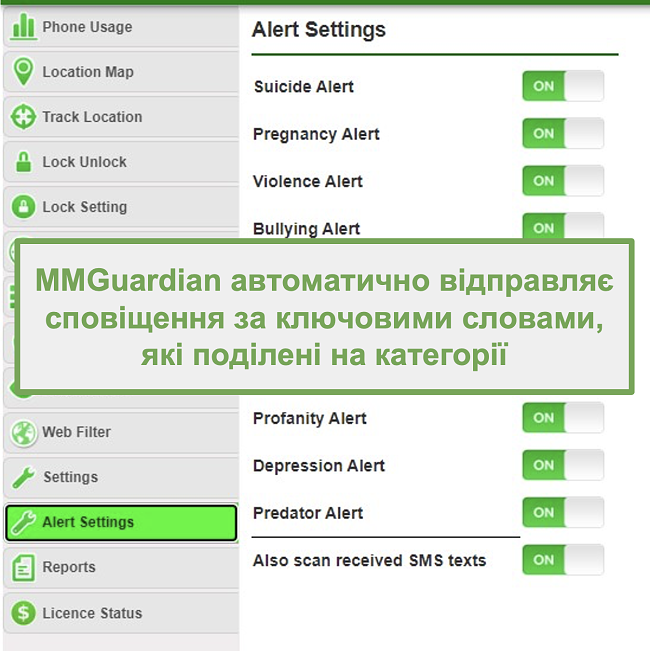 Phone Usage
Location Map
Track Location
Lock Unlock
Lock Setting

Web Filter
Settings
Alert Settings
Reports
Licence Status

Alert Settings

Suicide Alert ON
Pregnancy Alert ON
Violence Alert ON
Bullying Alert ON

MMGuardian автоматично відправляє сповіщення за ключовими словами, які поділені на категорії

Profanity Alert ON
Depression Alert ON
Predator Alert ON
Also scan received SMS texts ON